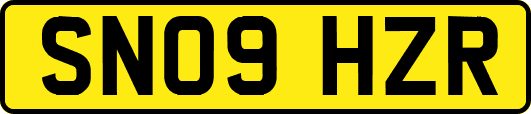 SN09 HZR